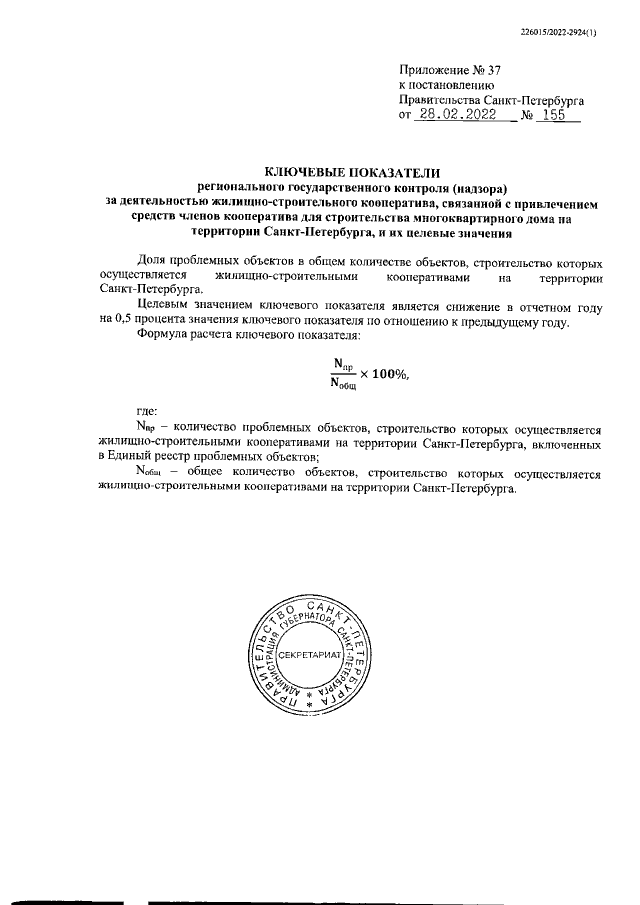 226015/2022-2924(1)

Приложение № 37
к постановлению
Правительства Санкт-Петербурга
от 28.02.2022 № 155

КЛЮЧЕВЫЕ ПОКАЗАТЕЛИ
регионального государственного контроля (надзора)
за деятельностью жилищно-строительного кооператива, связанной с привлечением средств членов кооператива для строительства многоквартирного дома на территории Санкт-Петербурга, и их целевые значения

Доля проблемных объектов в общем количестве объектов, строительство которых осуществляется жилищно-строительными кооперативами на территории Санкт-Петербурга.

Целевым значением ключевого показателя является снижение в отчетном году на 0,5 процента значения ключевого показателя по отношению к предыдущему году.

Формула расчета ключевого показателя:

$\frac{N_{пр}}{N_{общ}} \times 100\%,$

где:

$N_{пр}$ – количество проблемных объектов, строительство которых осуществляется жилищно-строительными кооперативами на территории Санкт-Петербурга, включенных в Единый реестр проблемных объектов;

$N_{общ}$ – общее количество объектов, строительство которых осуществляется жилищно-строительными кооперативами на территории Санкт-Петербурга.

ПРАВИТЕЛЬСТВО САНКТ-ПЕТЕРБУРГА
АДМИНИСТРАЦИЯ ГУБЕРНАТОРА САНКТ-ПЕТЕРБУРГА
СЕКРЕТАРИАТ